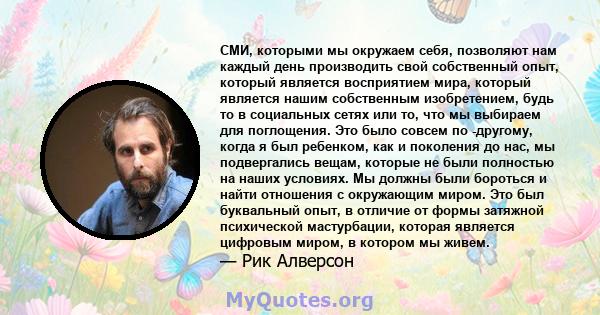 СМИ, которыми мы окружаем себя, позволяют нам каждый день производить свой собственный опыт, который является восприятием мира, который является нашим собственным изобретением, будь то в социальных сетях или то, что мы выбираем для поглощения. Это было совсем по -другому, когда я был ребенком, как и поколения до нас, мы подвергались вещам, которые не были полностью на наших условиях. Мы должны были бороться и найти отношения с окружающим миром. Это был буквальный опыт, в отличие от формы затяжной психической мастурбации, которая является цифровым миром, в котором мы живем.
— Рик Алверсон

MyQuotes.org